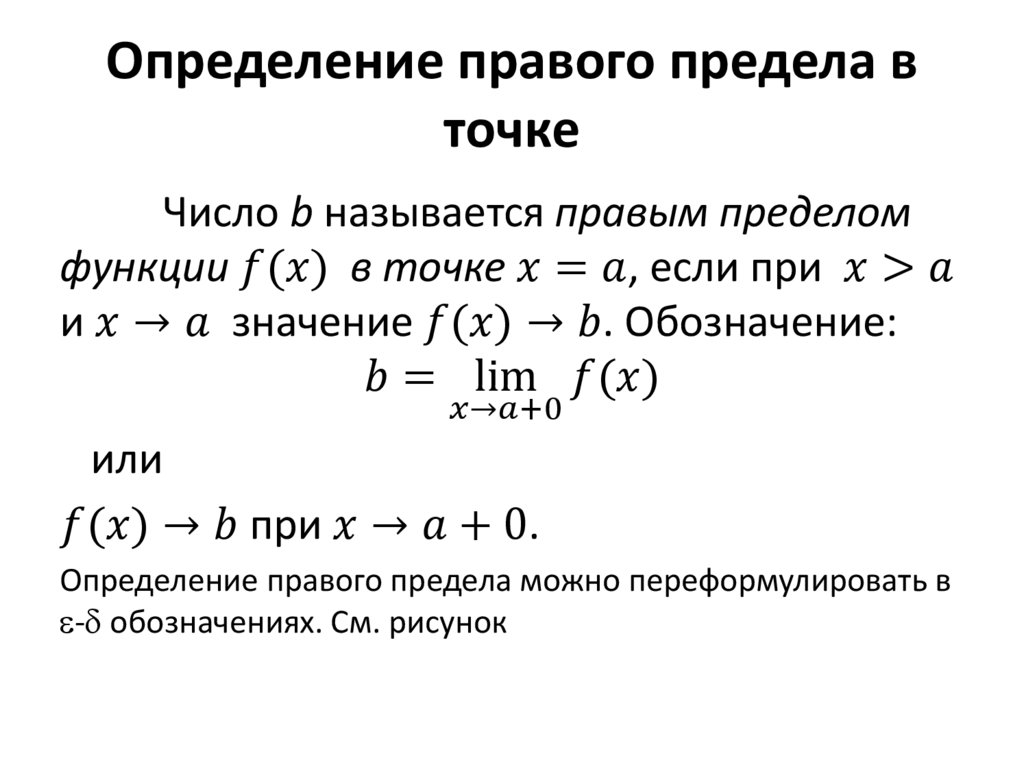 Определение правого предела в точке

Число $b$ называется правым пределом функции $f(x)$ в точке $x = a$, если при $x > a$ и $x \to a$ значение $f(x) \to b$. Обозначение:
$b = \lim_{x \to a+0} f(x)$

или

$f(x) \to b$ при $x \to a + 0$.

Определение правого предела можно переформулировать в $\varepsilon$-$\delta$ обозначениях. См. рисунок